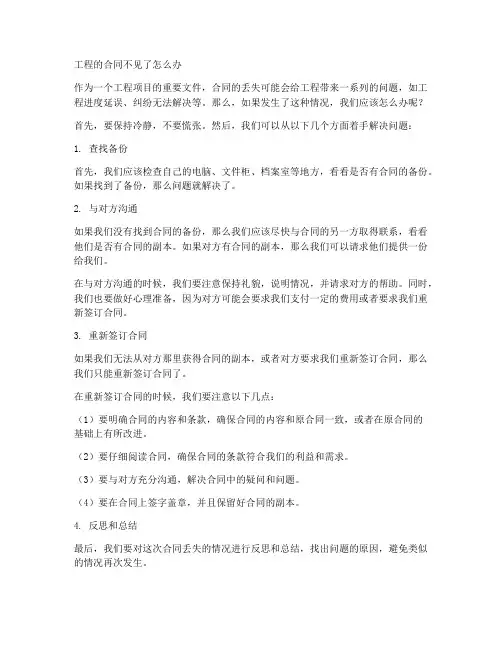 工程的合同不见了怎么办

作为一个工程项目的重要文件，合同的丢失可能会给工程带来一系列的问题，如工程进度延误、纠纷无法解决等。那么，如果发生了这种情况，我们应该怎么办呢？

首先，要保持冷静，不要慌张。然后，我们可以从以下几个方面着手解决问题：

1. 查找备份

首先，我们应该检查自己的电脑、文件柜、档案室等地方，看看是否有合同的备份。如果找到了备份，那么问题就解决了。

2. 与对方沟通

如果我们没有找到合同的备份，那么我们应该尽快与合同的另一方取得联系，看看他们是否有合同的副本。如果对方有合同的副本，那么我们可以请求他们提供一份给我们。

在与对方沟通的时候，我们要注意保持礼貌，说明情况，并请求对方的帮助。同时，我们也要做好心理准备，因为对方可能会要求我们支付一定的费用或者要求我们重新签订合同。

3. 重新签订合同

如果我们无法从对方那里获得合同的副本，或者对方要求我们重新签订合同，那么我们只能重新签订合同了。

在重新签订合同的时候，我们要注意以下几点：

（1）要明确合同的内容和条款，确保合同的内容和原合同一致，或者在原合同的基础上有所改进。

（2）要仔细阅读合同，确保合同的条款符合我们的利益和需求。

（3）要与对方充分沟通，解决合同中的疑问和问题。

（4）要在合同上签字盖章，并且保留好合同的副本。

4. 反思和总结

最后，我们要对这次合同丢失的情况进行反思和总结，找出问题的原因，避免类似的情况再次发生。